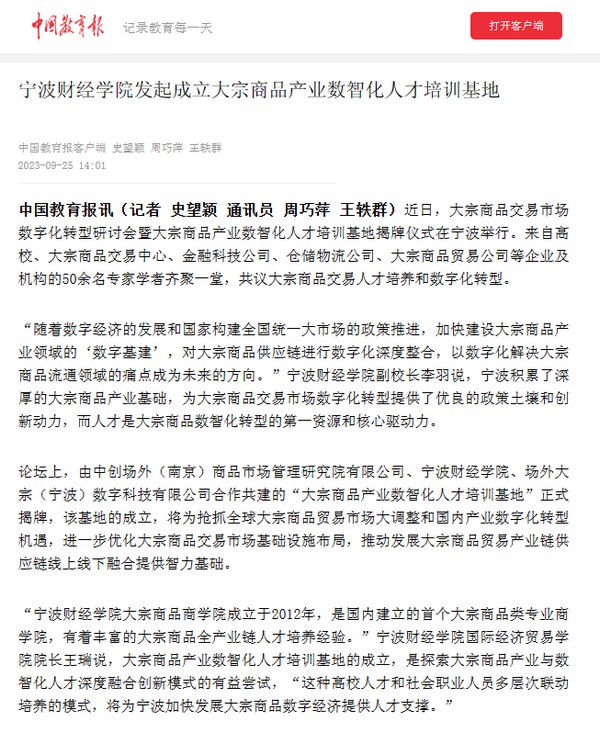 中国教育报　记录教育每一天

打开客户端

宁波财经学院发起成立大宗商品产业数智化人才培训基地

中国教育报客户端 史望颖 周巧萍 王轶群
2023-09-25 14:01

中国教育报讯（记者 史望颖 通讯员 周巧萍 王轶群）近日，大宗商品交易市场数字化转型研讨会暨大宗商品产业数智化人才培训基地揭牌仪式在宁波举行。来自高校、大宗商品交易中心、金融科技公司、仓储物流公司、大宗商品贸易公司等企业及机构的50余名专家学者齐聚一堂，共议大宗商品交易人才培养和数字化转型。

“随着数字经济的发展和国家构建全国统一大市场的政策推进，加快建设大宗商品产业领域的‘数字基建’，对大宗商品供应链进行数字化深度整合，以数字化解决大宗商品流通领域的痛点成为未来的方向。”宁波财经学院副校长李羽说，宁波积累了深厚的大宗商品产业基础，为大宗商品交易市场数字化转型提供了优良的政策土壤和创新动力，而人才是大宗商品数智化转型的第一资源和核心驱动力。

论坛上，由中创场外（南京）商品市场管理研究院有限公司、宁波财经学院、场外大宗（宁波）数字科技有限公司合作共建的“大宗商品产业数智化人才培训基地”正式揭牌，该基地的成立，将为抢抓全球大宗商品贸易市场大调整和国内产业数字化转型机遇，进一步优化大宗商品交易市场基础设施布局，推动发展大宗商品贸易产业链供应链线上线下融合提供智力基础。

“宁波财经学院大宗商品商学院成立于2012年，是国内建立的首个大宗商品类专业商学院，有着丰富的大宗商品全产业链人才培养经验。”宁波财经学院国际经济贸易学院院长王瑞说，大宗商品产业数智化人才培训基地的成立，是探索大宗商品产业与数智化人才深度融合创新模式的有益尝试，“这种高校人才和社会职业人员多层次联动培养的模式，将为宁波加快发展大宗商品数字经济提供人才支撑。”